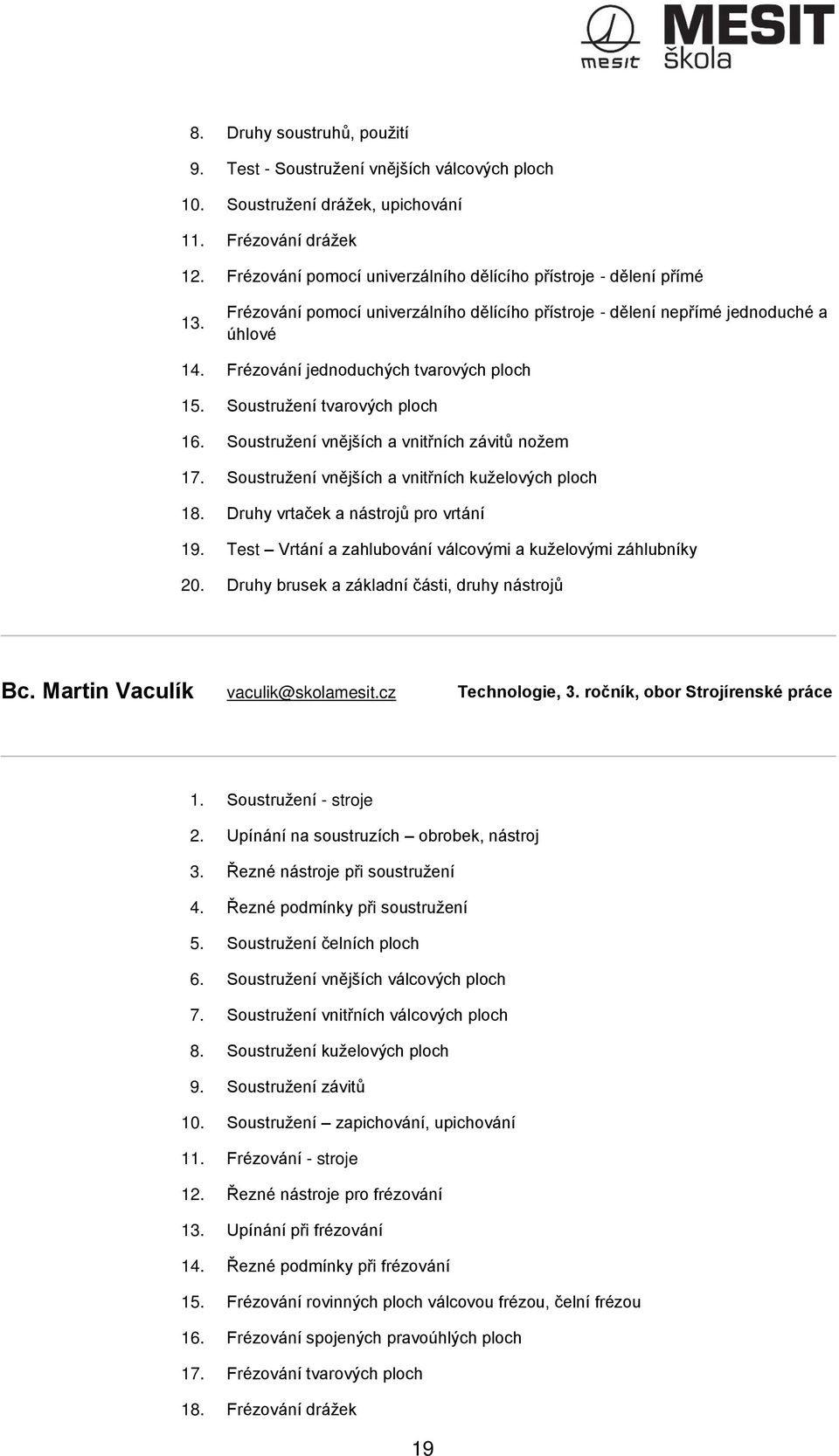 mesit MESIT škola

8. Druhy soustruhů, použití
9. Test - Soustružení vnějších válcových ploch
10. Soustružení drážek, upichování
11. Frézování drážek
12. Frézování pomocí univerzálního dělícího přístroje - dělení přímé
13. Frézování pomocí univerzálního dělícího přístroje - dělení nepřímé jednoduché a úhlové
14. Frézování jednoduchých tvarových ploch
15. Soustružení tvarových ploch
16. Soustružení vnějších a vnitřních závitů nožem
17. Soustružení vnějších a vnitřních kuželových ploch
18. Druhy vrtaček a nástrojů pro vrtání
19. Test – Vrtání a zahlubování válcovými a kuželovými záhlubníky
20. Druhy brusek a základní části, druhy nástrojů

Bc. Martin Vaculík vaculik@skolamesit.cz Technologie, 3. ročník, obor Strojírenské práce

1. Soustružení - stroje
2. Upínání na soustruzích – obrobek, nástroj
3. Řezné nástroje při soustružení
4. Řezné podmínky při soustružení
5. Soustružení čelních ploch
6. Soustružení vnějších válcových ploch
7. Soustružení vnitřních válcových ploch
8. Soustružení kuželových ploch
9. Soustružení závitů
10. Soustružení – zapichování, upichování
11. Frézování - stroje
12. Řezné nástroje pro frézování
13. Upínání při frézování
14. Řezné podmínky při frézování
15. Frézování rovinných ploch válcovou frézou, čelní frézou
16. Frézování spojených pravoúhlých ploch
17. Frézování tvarových ploch
18. Frézování drážek

19